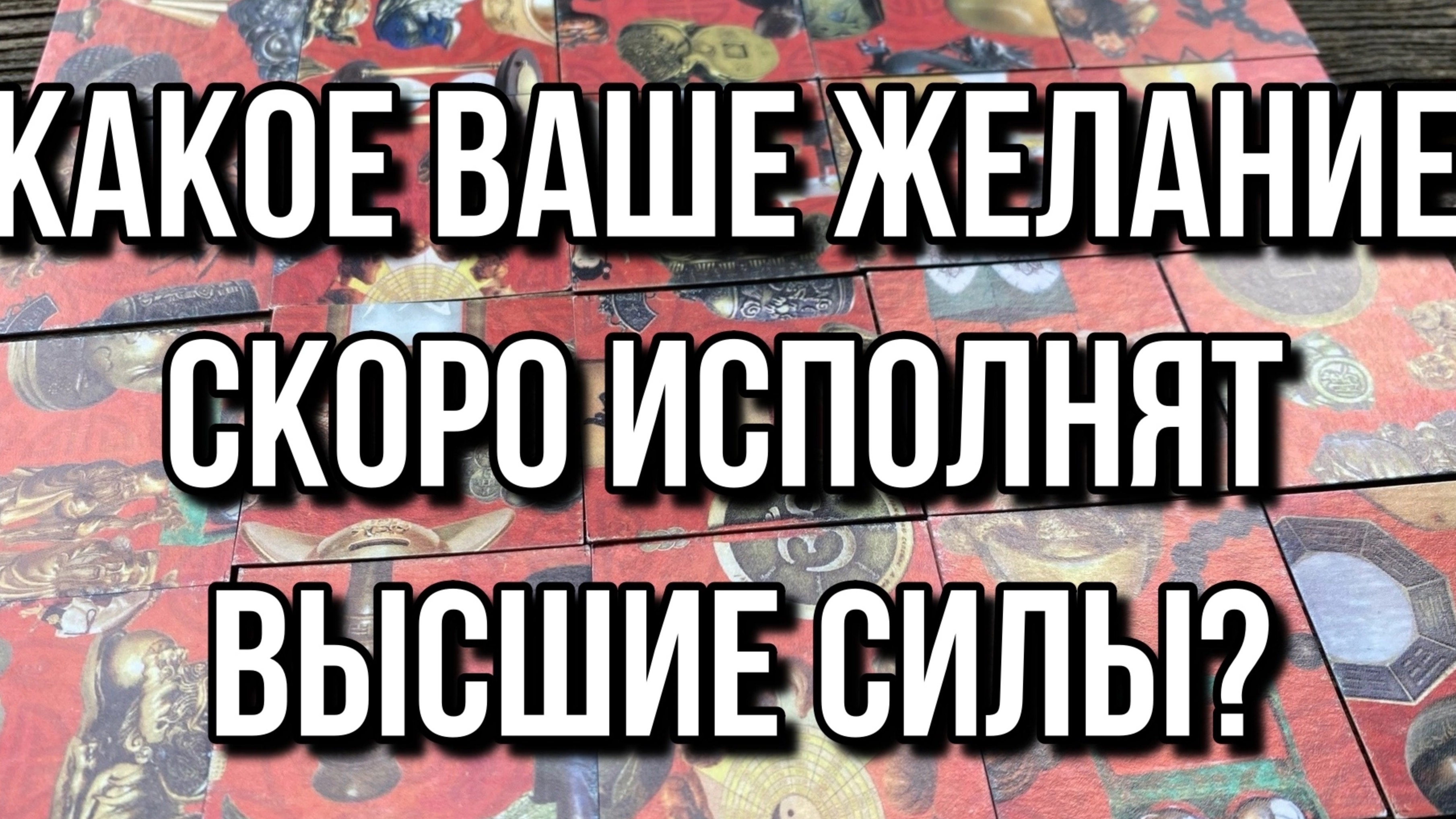 КАКОЕ ВАШЕ ЖЕЛАНИЕ СКОРО ИСПОЛНЯТ ВЫСШИЕ СИЛЫ?